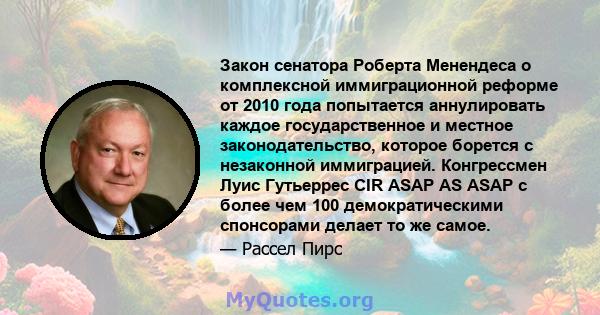 Закон сенатора Роберта Менендеса о комплексной иммиграционной реформе от 2010 года попытается аннулировать каждое государственное и местное законодательство, которое борется с незаконной иммиграцией. Конгрессмен Луис Гутьеррес CIR ASAP AS ASAP с более чем 100 демократическими спонсорами делает то же самое.
— Рассел Пирс

MyQuotes.org